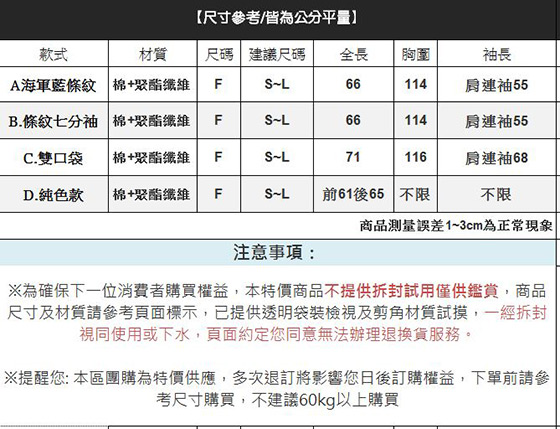 【尺寸參考/皆為公分平量】

| 款式 | 材質 | 尺碼 | 建議尺碼 | 全長 | 胸圍 | 袖長 |
|---|---|---|---|---|---|---|
| A海軍藍條紋 | 棉+聚酯纖維 | F | S~L | 66 | 114 | 肩連袖55 |
| B.條紋七分袖 | 棉+聚酯纖維 | F | S~L | 66 | 114 | 肩連袖55 |
| C.雙口袋 | 棉+聚酯纖維 | F | S~L | 71 | 116 | 肩連袖68 |
| D.純色款 | 棉+聚酯纖維 | F | S~L | 前61後65 | 不限 | 不限 |

商品測量誤差1~3cm為正常現象

注意事項：

※為確保下一位消費者購買權益，本特價商品不提供拆封試用僅供鑑賞，商品尺寸及材質請參考頁面標示，已提供透明袋裝檢視及剪角材質試摸，一經拆封視同使用或下水，頁面約定您同意無法辦理退換貨服務。

※提醒您: 本區團購為特價供應，多次退訂將影響您日後訂購權益，下單前請參考尺寸購買，不建議60kg以上購買